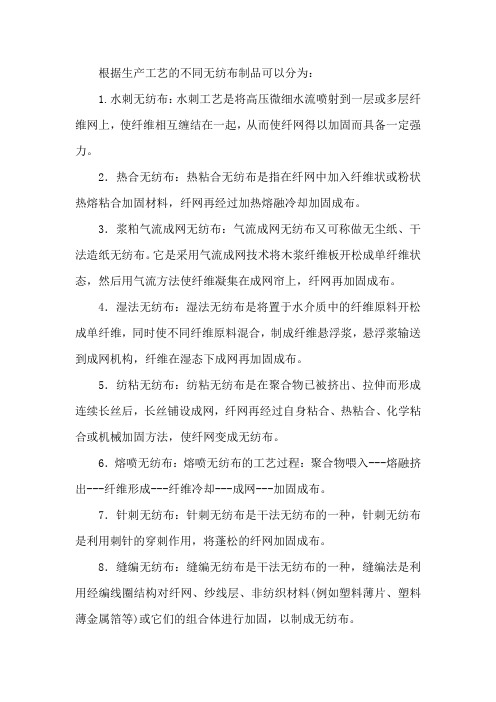 根据生产工艺的不同无纺布制品可以分为:

1.水刺无纺布:水刺工艺是将高压微细水流喷射到一层或多层纤维网上，使纤维相互缠结在一起，从而使纤网得以加固而具备一定强力。

2．热合无纺布：热粘合无纺布是指在纤网中加入纤维状或粉状热熔粘合加固材料，纤网再经过加热熔融冷却加固成布。

3．浆粕气流成网无纺布：气流成网无纺布又可称做无尘纸、干法造纸无纺布。它是采用气流成网技术将木浆纤维板开松成单纤维状态，然后用气流方法使纤维凝集在成网帘上，纤网再加固成布。

4．湿法无纺布：湿法无纺布是将置于水介质中的纤维原料开松成单纤维，同时使不同纤维原料混合，制成纤维悬浮浆，悬浮浆输送到成网机构，纤维在湿态下成网再加固成布。

5．纺粘无纺布：纺粘无纺布是在聚合物已被挤出、拉伸而形成连续长丝后，长丝铺设成网，纤网再经过自身粘合、热粘合、化学粘合或机械加固方法，使纤网变成无纺布。

6．熔喷无纺布：熔喷无纺布的工艺过程：聚合物喂入---熔融挤出---纤维形成---纤维冷却---成网---加固成布。

7．针刺无纺布：针刺无纺布是干法无纺布的一种，针刺无纺布是利用刺针的穿刺作用，将蓬松的纤网加固成布。

8．缝编无纺布：缝编无纺布是干法无纺布的一种，缝编法是利用经编线圈结构对纤网、纱线层、非纺织材料(例如塑料薄片、塑料薄金属箔等)或它们的组合体进行加固，以制成无纺布。